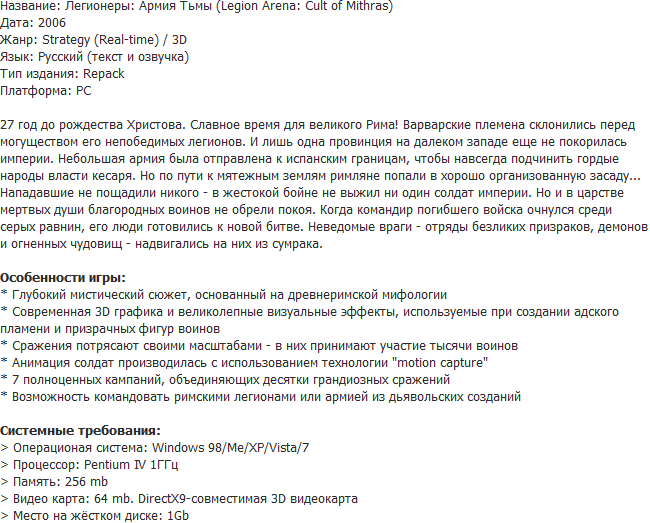 Название: Легионеры: Армия Тьмы (Legion Arena: Cult of Mithras)
Дата: 2006
Жанр: Strategy (Real-time) / 3D
Язык: Русский (текст и озвучка)
Тип издания: Repack
Платформа: PC

27 год до рождества Христова. Славное время для великого Рима! Варварские племена склонились перед могуществом его непобедимых легионов. И лишь одна провинция на далеком западе еще не покорилась империи. Небольшая армия была отправлена к испанским границам, чтобы навсегда подчинить гордые народы власти кесаря. Но по пути к мятежным землям римляне попали в хорошо организованную засаду... Нападавшие не пощадили никого - в жестокой бойне не выжил ни один солдат империи. Но и в царстве мертвых души благородных воинов не обрели покоя. Когда командир погибшего войска очнулся среди серых равнин, его люди готовились к новой битве. Неведомые враги - отряды безликих призраков, демонов и огненных чудовищ - надвигались на них из сумрака.

Особенности игры:
* Глубокий мистический сюжет, основанный на древнеримской мифологии
* Современная 3D графика и великолепные визуальные эффекты, используемые при создании адского пламени и призрачных фигур воинов
* Сражения потрясают своими масштабами - в них принимают участие тысячи воинов
* Анимация солдат производилась с использованием технологии "motion capture"
* 7 полноценных кампаний, объединяющих десятки грандиозных сражений
* Возможность командовать римскими легионами или армией из дьявольских созданий

Системные требования:
> Операционая система: Windows 98/Me/XP/Vista/7
> Процессор: Pentium IV 1ГГц
> Память: 256 mb
> Видео карта: 64 mb. DirectX9-совместимая 3D видеокарта
> Место на жёстком диске: 1Gb